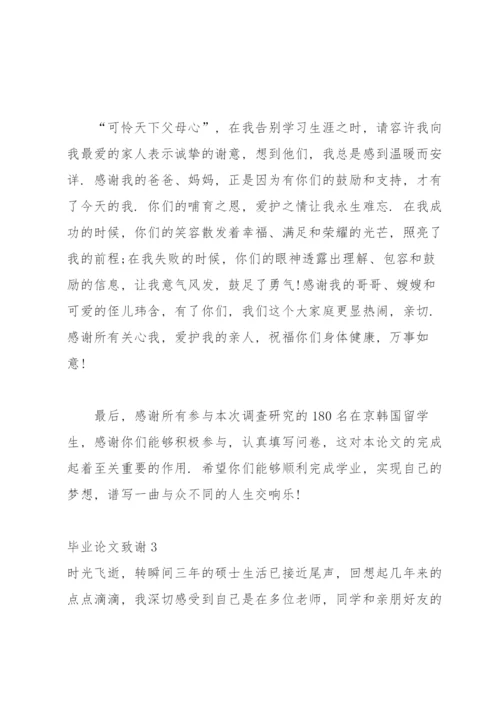 “可怜天下父母心”，在我告别学习生涯之时，请容许我向我最爱的家人表示诚挚的谢意，想到他们，我总是感到温暖而安详．感谢我的爸爸、妈妈，正是因为有你们的鼓励和支持，才有了今天的我．你们的哺育之恩，爱护之情让我永生难忘．在我成功的时候，你们的笑容散发着幸福、满足和荣耀的光芒，照亮了我的前程;在我失败的时候，你们的眼神透露出理解、包容和鼓励的信息，让我意气风发，鼓足了勇气!感谢我的哥哥、嫂嫂和可爱的侄儿玮含，有了你们，我们这个大家庭更显热闹，亲切．感谢所有关心我，爱护我的亲人，祝福你们身体健康，万事如意!

最后，感谢所有参与本次调查研究的180名在京韩国留学生，感谢你们能够积极参与，认真填写问卷，这对本论文的完成起着至关重要的作用．希望你们能够顺利完成学业，实现自己的梦想，谱写一曲与众不同的人生交响乐!

毕业论文致谢3
时光飞逝，转瞬间三年的硕士生活已接近尾声，回想起几年来的点点滴滴，我深切感受到自己是在多位老师，同学和亲朋好友的